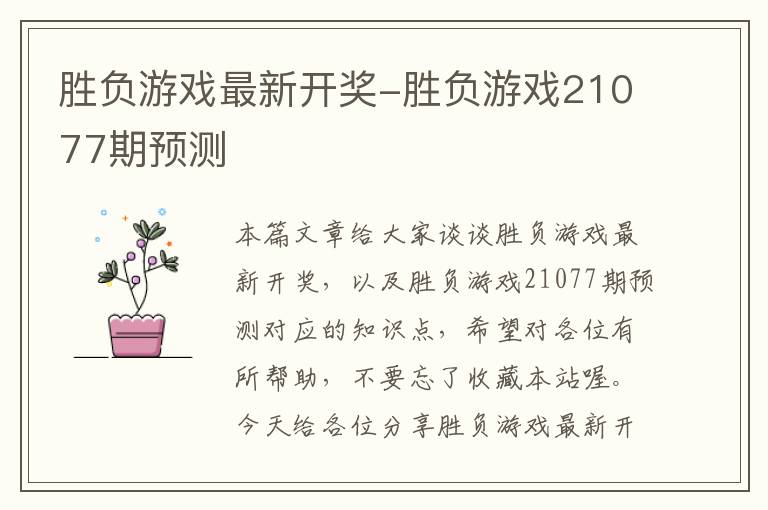 胜负游戏最新开奖-胜负游戏21077期预测

本篇文章给大家谈谈胜负游戏最新开奖，以及胜负游戏21077期预测对应的知识点，希望对各位有所帮助，不要忘了收藏本站喔。今天给各位分享胜负游戏最新开